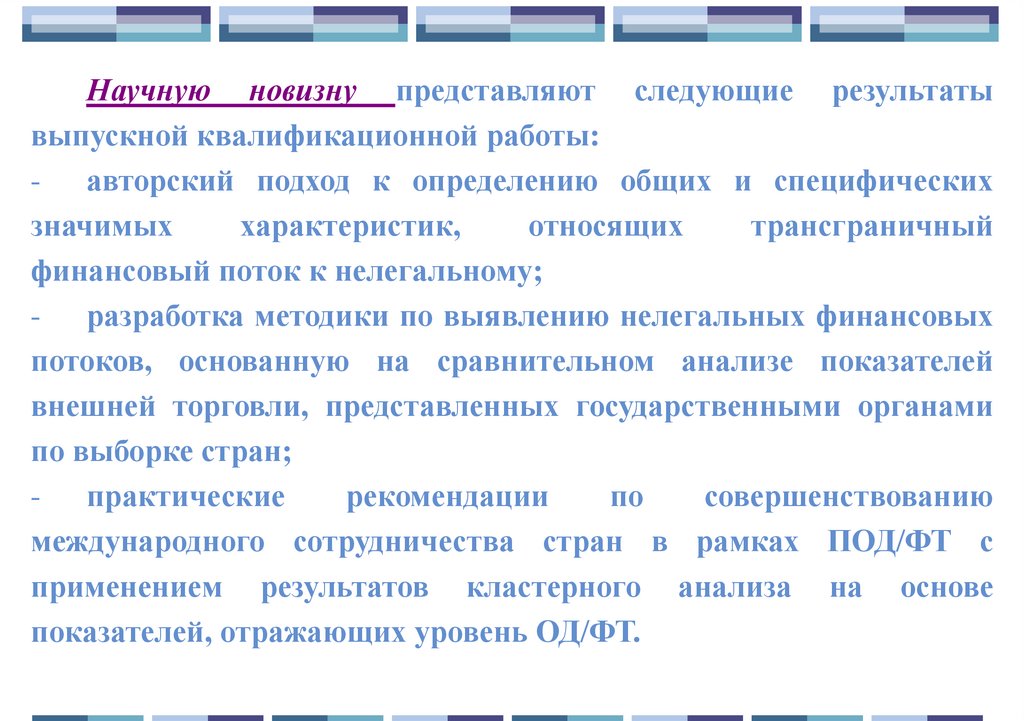 Научную новизну представляют следующие результаты выпускной квалификационной работы:

- авторский подход к определению общих и специфических значимых характеристик, относящих трансграничный финансовый поток к нелегальному;

- разработка методики по выявлению нелегальных финансовых потоков, основанную на сравнительном анализе показателей внешней торговли, представленных государственными органами по выборке стран;

- практические рекомендации по совершенствованию международного сотрудничества стран в рамках ПОД/ФТ с применением результатов кластерного анализа на основе показателей, отражающих уровень ОД/ФТ.